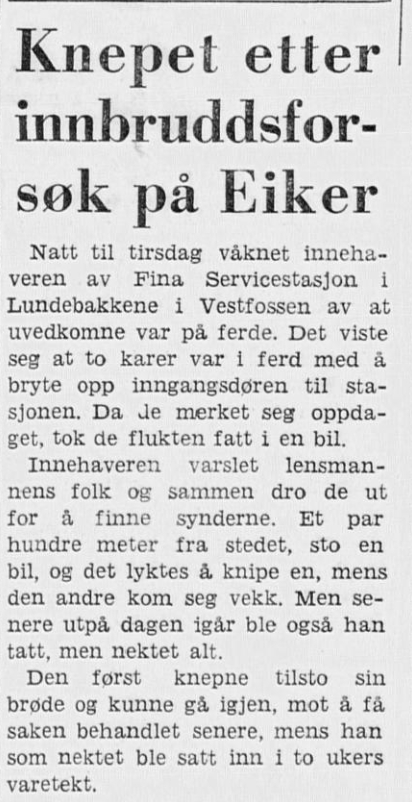 Knepet etter innbruddsforsøk på Eiker

Natt til tirsdag våknet innehaveren av Fina Servicestasjon i Lundebakkene i Vestfossen av at uvedkomne var på ferde. Det viste seg at to karer var i ferd med å bryte opp inngangsdøren til stasjonen. Da de merket seg oppdaget, tok de flukten fatt i en bil.

Innehaveren varslet lensmannens folk og sammen dro de ut for å finne synderne. Et par hundre meter fra stedet, sto en bil, og det lyktes å knipe en, mens den andre kom seg vekk. Men senere utpå dagen igår ble også han tatt, men nektet alt.

Den først knepne tilsto sin brøde og kunne gå igjen, mot å få saken behandlet senere, mens han som nektet ble satt inn i to ukers varetekt.